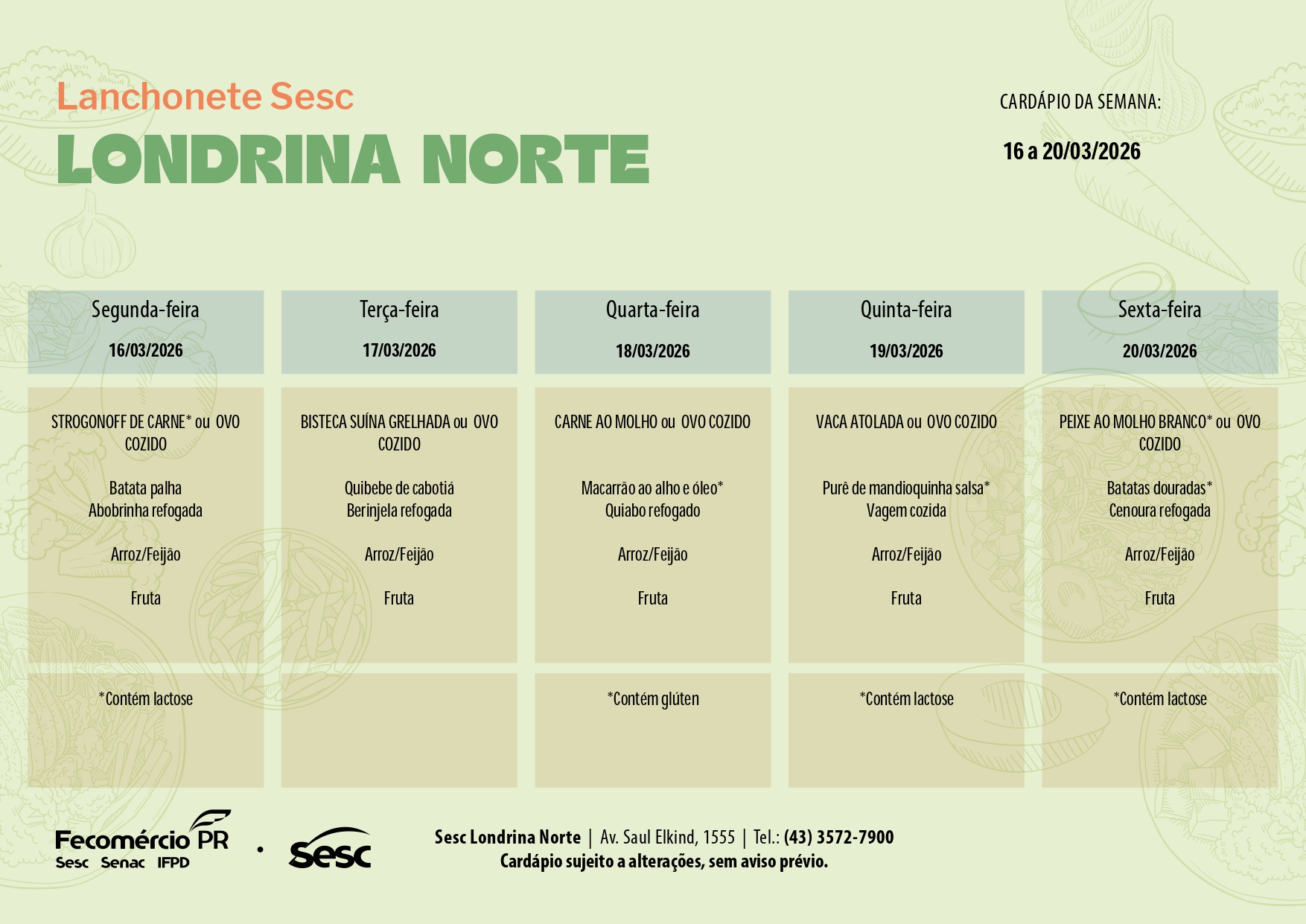 Lanchonete Sesc
LONDRINA NORTE

CARDÁPIO DA SEMANA:
16 a 20/03/2026

| Segunda-feira 16/03/2026 | Terça-feira 17/03/2026 | Quarta-feira 18/03/2026 | Quinta-feira 19/03/2026 | Sexta-feira 20/03/2026 |
|---|---|---|---|---|
| STROGONOFF DE CARNE* ou OVO COZIDO | BISTECA SUÍNA GRELHADA ou OVO COZIDO | CARNE AO MOLHO ou OVO COZIDO | VACA ATOLADA ou OVO COZIDO | PEIXE AO MOLHO BRANCO* ou OVO COZIDO |
| Batata palha Abobrinha refogada | Quibebe de cabotiá Berinjela refogada | Macarrão ao alho e óleo* Quiabo refogado | Purê de mandioquinha salsa* Vagem cozida | Batatas douradas* Cenoura refogada |
| Arroz/Feijão | Arroz/Feijão | Arroz/Feijão | Arroz/Feijão | Arroz/Feijão |
| Fruta | Fruta | Fruta | Fruta | Fruta |
| *Contém lactose | | *Contém glúten | *Contém lactose | *Contém lactose |

Fecomércio PR
Sesc Senac IFPD
Sesc

Sesc Londrina Norte | Av. Saul Elkind, 1555 | Tel.: (43) 3572-7900
Cardápio sujeito a alterações, sem aviso prévio.